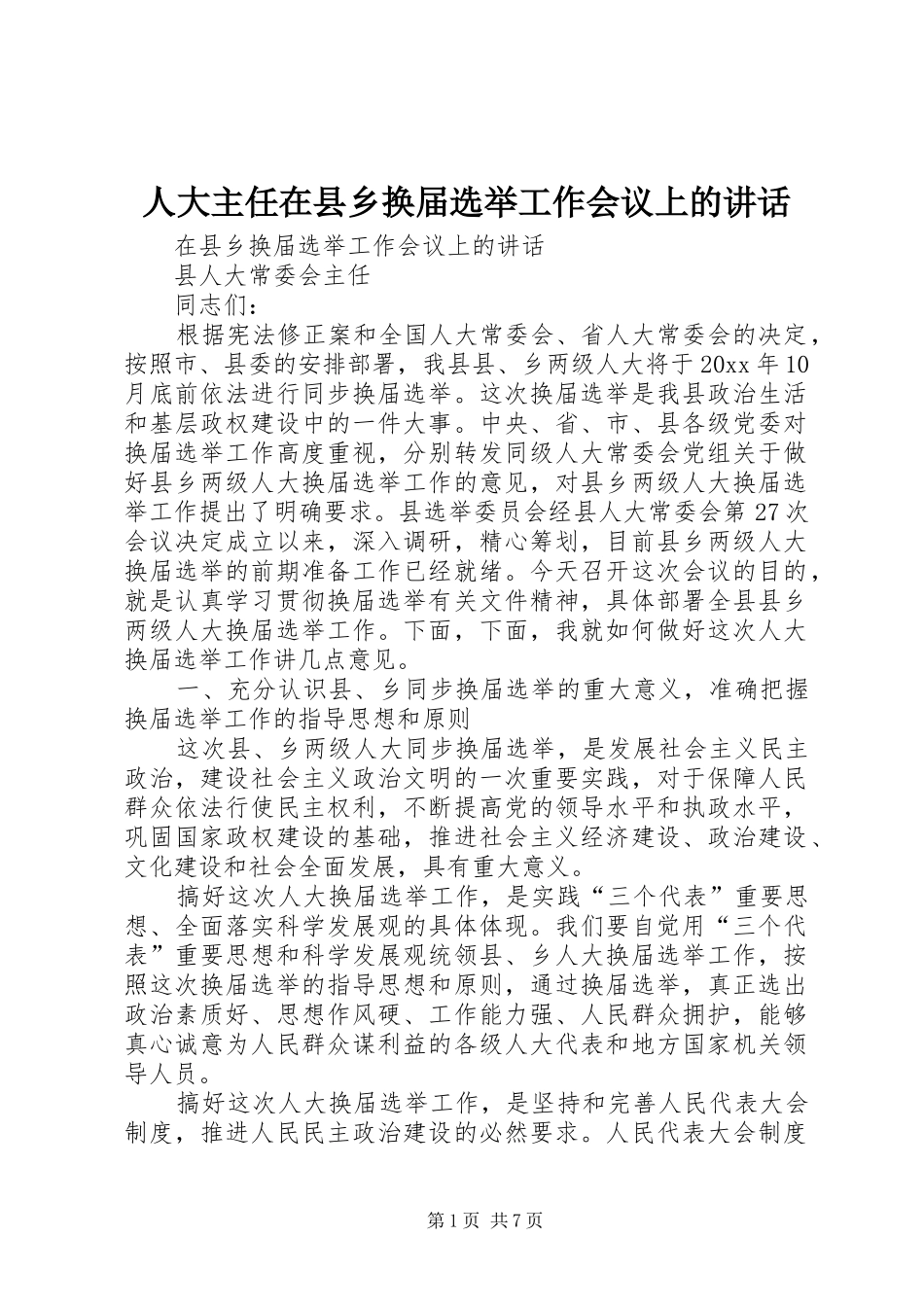 人大主任在县乡换届选举工作会议上的讲话

在县乡换届选举工作会议上的讲话

县人大常委会主任

同志们：

根据宪法修正案和全国人大常委会、省人大常委会的决定，按照市、县委的安排部署，我县县、乡两级人大将于20xx年10月底前依法进行同步换届选举。这次换届选举是我县政治生活和基层政权建设中的一件大事。中央、省、市、县各级党委对换届选举工作高度重视，分别转发同级人大常委会党组关于做好县乡两级人大换届选举工作的意见，对县乡两级人大换届选举工作提出了明确要求。县选举委员会经县人大常委会第27次会议决定成立以来，深入调研，精心筹划，目前县乡两级人大换届选举的前期准备工作已经就绪。今天召开这次会议的目的，就是认真学习贯彻换届选举有关文件精神，具体部署全县县乡两级人大换届选举工作。下面，下面，我就如何做好这次人大换届选举工作讲几点意见。

一、充分认识县、乡同步换届选举的重大意义，准确把握换届选举工作的指导思想和原则

这次县、乡两级人大同步换届选举，是发展社会主义民主政治，建设社会主义政治文明的一次重要实践，对于保障人民群众依法行使民主权利，不断提高党的领导水平和执政水平，巩固国家政权建设的基础，推进社会主义经济建设、政治建设、文化建设和社会全面发展，具有重大意义。

搞好这次人大换届选举工作，是实践“三个代表”重要思想、全面落实科学发展观的具体体现。我们要自觉用“三个代表”重要思想和科学发展观统领县、乡人大换届选举工作，按照这次换届选举的指导思想和原则，通过换届选举，真正选出政治素质好、思想作风硬、工作能力强、人民群众拥护，能够真心诚意为人民群众谋利益的各级人大代表和地方国家机关领导人员。

搞好这次人大换届选举工作，是坚持和完善人民代表大会制度，推进人民民主政治建设的必然要求。人民代表大会制度

第1页 共7页